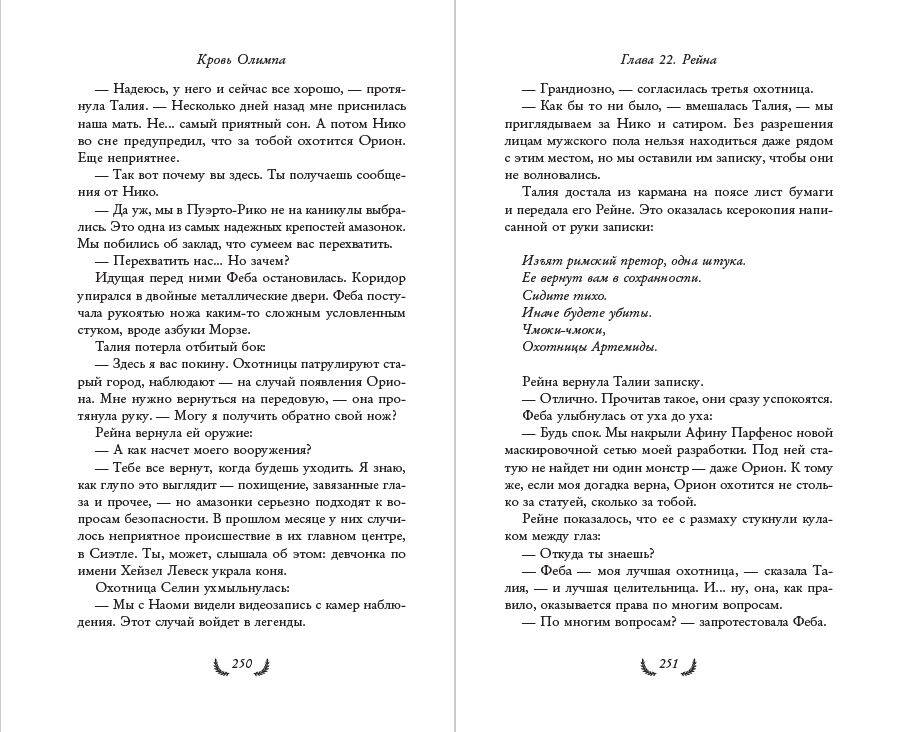 Кровь Олимпа

— Надеюсь, у него и сейчас все хорошо, — протянула Талия. — Несколько дней назад мне приснилась наша мать. Не... самый приятный сон. А потом Нико во сне предупредил, что за тобой охотится Орион. Еще неприятнее.

— Так вот почему вы здесь. Ты получаешь сообщения от Нико.

— Да уж, мы в Пуэрто-Рико не на каникулы выбрались. Это одна из самых надежных крепостей амазонок. Мы побились об заклад, что сумеем вас перехватить.

— Перехватить нас... Но зачем?

Идущая перед ними Феба остановилась. Коридор упирался в двойные металлические двери. Феба постучала рукоятью ножа каким-то сложным условленным стуком, вроде азбуки Морзе.

Талия потерла отбитый бок:

— Здесь я вас покину. Охотницы патрулируют старый город, наблюдают — на случай появления Ориона. Мне нужно вернуться на передовую, — она протянула руку. — Могу я получить обратно свой нож?

Рейна вернула ей оружие:

— А как насчет моего вооружения?

— Тебе все вернут, когда будешь уходить. Я знаю, как глупо это выглядит — похищение, завязанные глаза и прочее, — но амазонки серьезно подходят к вопросам безопасности. В прошлом месяце у них случилось неприятное происшествие в их главном центре, в Сиэтле. Ты, может, слышала об этом: девчонка по имени Хейзел Левеск украла коня.

Охотница Селин ухмыльнулась:

— Мы с Наоми видели видеозапись с камер наблюдения. Этот случай войдет в легенды.

250

Глава 22. Рейна

— Грандиозно, — согласилась третья охотница.

— Как бы то ни было, — вмешалась Талия, — мы приглядываем за Нико и сатиром. Без разрешения лицам мужского пола нельзя находиться даже рядом с этим местом, но мы оставили им записку, чтобы они не волновались.

Талия достала из кармана на поясе лист бумаги и передала его Рейне. Это оказалась ксерокопия написанной от руки записки:

Изъят римский претор, одна штука.
Ее вернут вам в сохранности.
Сидите тихо.
Иначе будете убиты.
Чмоки-чмоки,
Охотницы Артемиды.

Рейна вернула Талии записку.

— Отлично. Прочитав такое, они сразу успокоятся.

Феба улыбнулась от уха до уха:

— Будь спок. Мы накрыли Афину Парфенос новой маскировочной сетью моей разработки. Под ней статую не найдет ни один монстр — даже Орион. К тому же, если моя догадка верна, Орион охотится не столько за статуей, сколько за тобой.

Рейне показалось, что ее с размаху стукнули кулаком между глаз:

— Откуда ты знаешь?

— Феба — моя лучшая охотница, — сказала Талия, — и лучшая целительница. И... ну, она, как правило, оказывается права по многим вопросам.

— По многим вопросам? — запротестовала Феба.

251